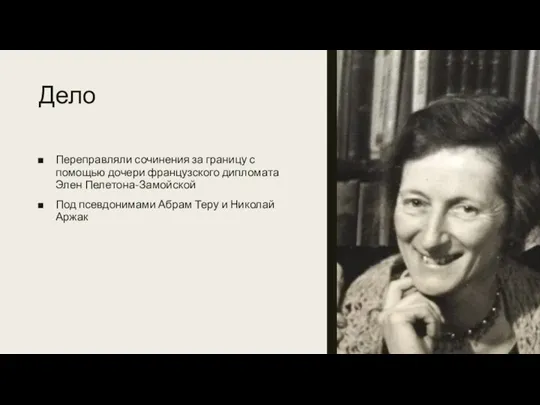 Дело

■ Переправляли сочинения за границу с помощью дочери французского дипломата Элен Пелетона-Замойской

■ Под псевдонимами Абрам Теру и Николай Аржак